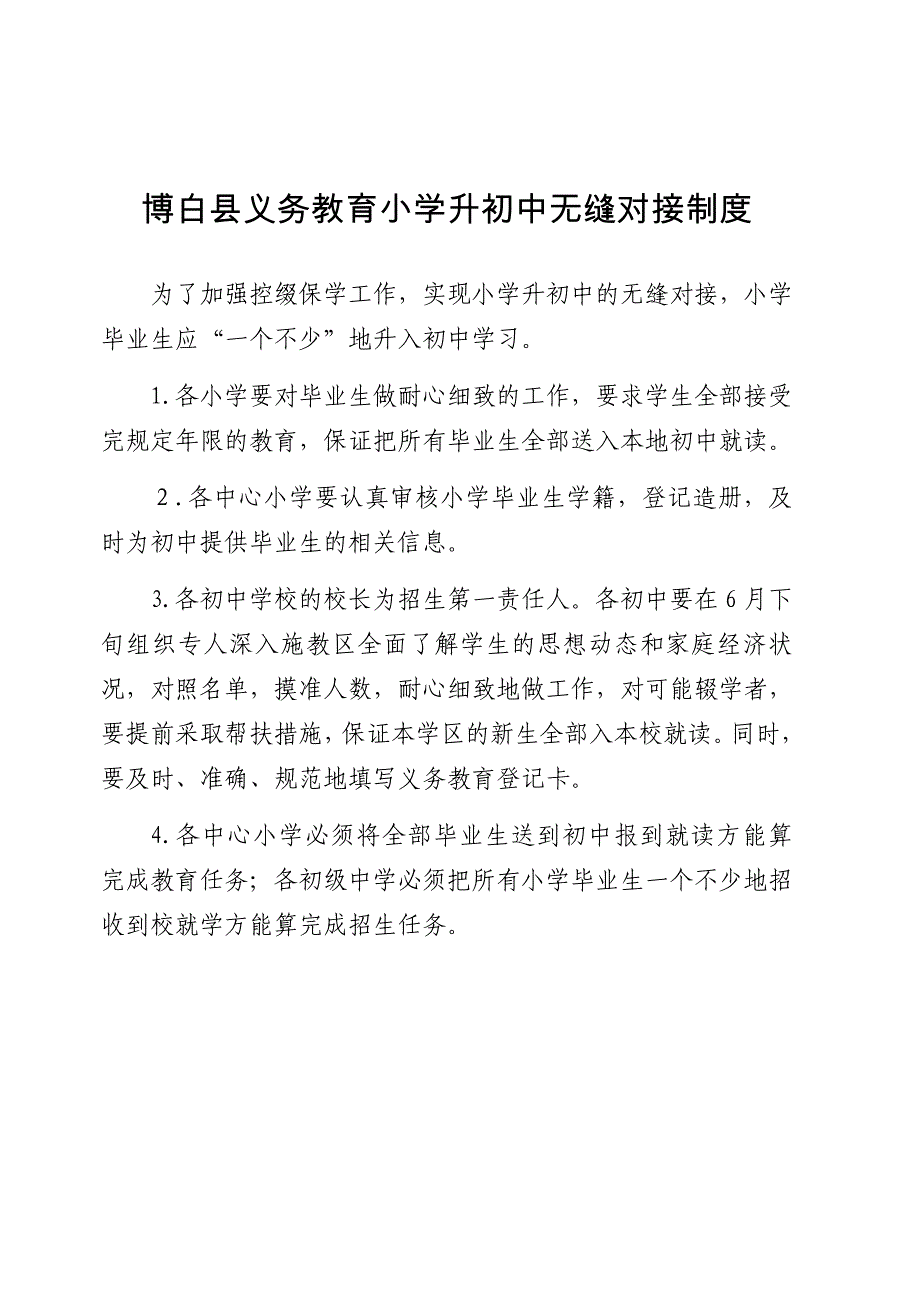 博白县义务教育小学升初中无缝对接制度

为了加强控缀保学工作，实现小学升初中的无缝对接，小学毕业生应“一个不少”地升入初中学习。

1.各小学要对毕业生做耐心细致的工作，要求学生全部接受完规定年限的教育，保证把所有毕业生全部送入本地初中就读。

2.各中心小学要认真审核小学毕业生学籍，登记造册，及时为初中提供毕业生的相关信息。

3.各初中学校的校长为招生第一责任人。各初中要在6月下旬组织专人深入施教区全面了解学生的思想动态和家庭经济状况，对照名单，摸准人数，耐心细致地做工作，对可能辍学者，要提前采取帮扶措施，保证本学区的新生全部入本校就读。同时，要及时、准确、规范地填写义务教育登记卡。

4.各中心小学必须将全部毕业生送到初中报到就读方能算完成教育任务；各初级中学必须把所有小学毕业生一个不少地招收到校就学方能算完成招生任务。